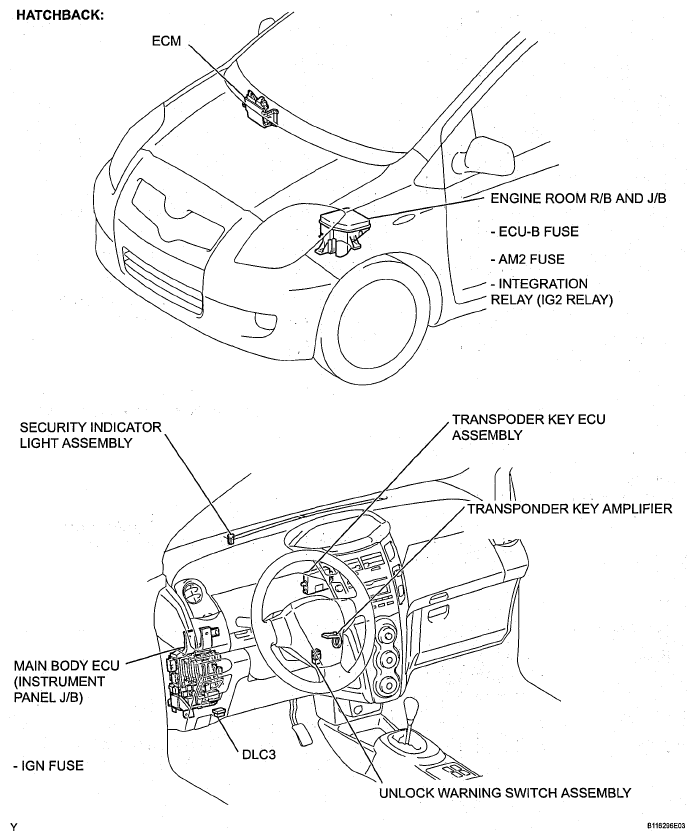 HATCHBACK:

ECM

ENGINE ROOM R/B AND J/B

- ECU-B FUSE

- AM2 FUSE

- INTEGRATION RELAY (IG2 RELAY)

SECURITY INDICATOR LIGHT ASSEMBLY

TRANSPODER KEY ECU ASSEMBLY

TRANSPONDER KEY AMPLIFIER

MAIN BODY ECU (INSTRUMENT PANEL J/B)

- IGN FUSE

DLC3

UNLOCK WARNING SWITCH ASSEMBLY

Y

B118296E03